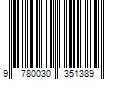 9 780030 351389